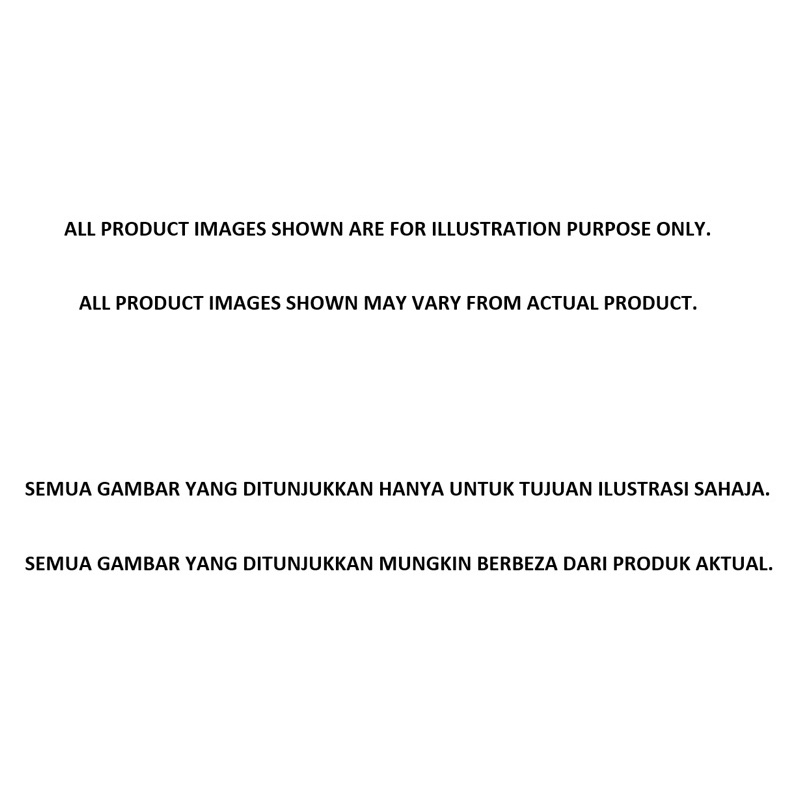 ALL PRODUCT IMAGES SHOWN ARE FOR ILLUSTRATION PURPOSE ONLY.

ALL PRODUCT IMAGES SHOWN MAY VARY FROM ACTUAL PRODUCT.

SEMUA GAMBAR YANG DITUNJUKKAN HANYA UNTUK TUJUAN ILUSTRASI SAHAJA.

SEMUA GAMBAR YANG DITUNJUKKAN MUNGKIN BERBEZA DARI PRODUK AKTUAL.